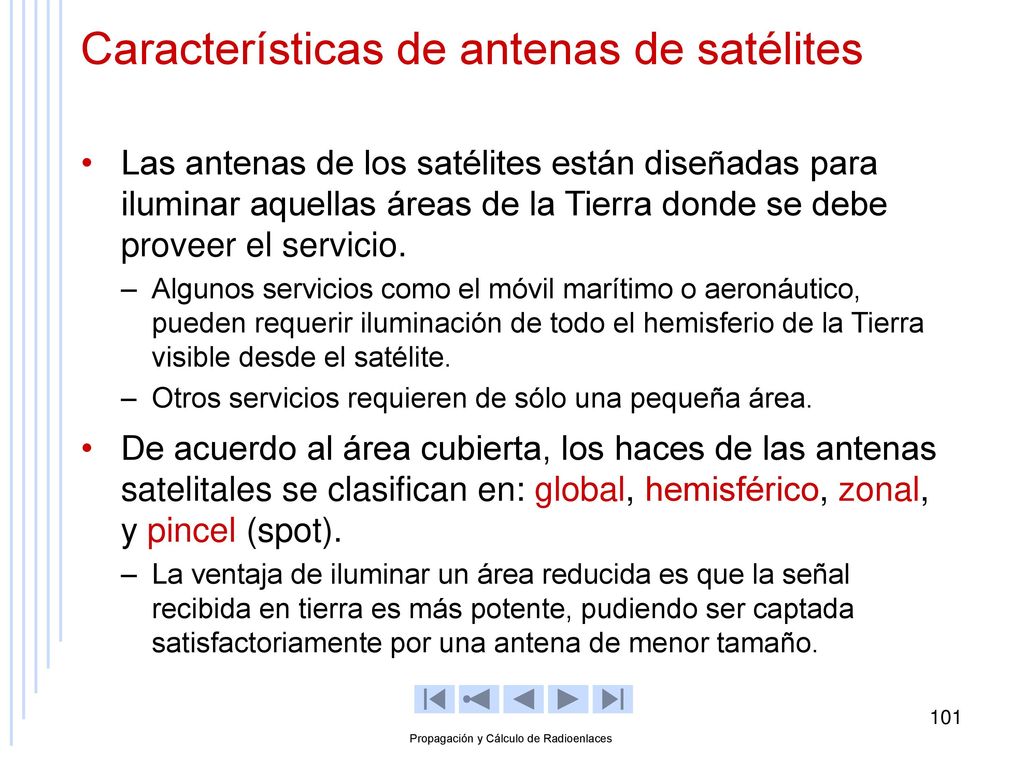 Características de antenas de satélites

• Las antenas de los satélites están diseñadas para iluminar aquellas áreas de la Tierra donde se debe proveer el servicio.

– Algunos servicios como el móvil marítimo o aeronáutico, pueden requerir iluminación de todo el hemisferio de la Tierra visible desde el satélite.

– Otros servicios requieren de sólo una pequeña área.

• De acuerdo al área cubierta, los haces de las antenas satelitales se clasifican en: global, hemisférico, zonal, y pincel (spot).

– La ventaja de iluminar un área reducida es que la señal recibida en tierra es más potente, pudiendo ser captada satisfactoriamente por una antena de menor tamaño.

101

Propagación y Cálculo de Radioenlaces